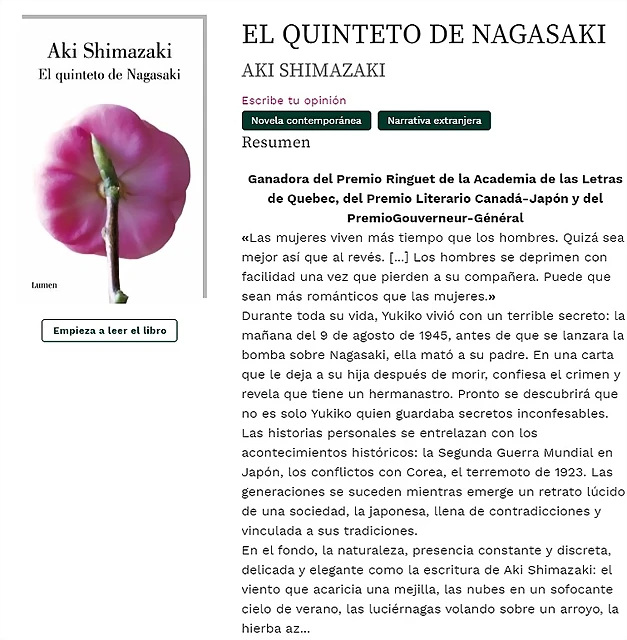 Aki Shimazaki
El quinteto de Nagasaki

Lumen

Empieza a leer el libro

EL QUINTETO DE NAGASAKI

AKI SHIMAZAKI

Escribe tu opinión

Novela contemporánea

Narrativa extranjera

Resumen

Ganadora del Premio Ringuet de la Academia de las Letras de Quebec, del Premio Literario Canadá-Japón y del PremioGouverneur-Général

«Las mujeres viven más tiempo que los hombres. Quizá sea mejor así que al revés. [...] Los hombres se deprimen con facilidad una vez que pierden a su compañera. Puede que sean más románticos que las mujeres.»

Durante toda su vida, Yukiko vivió con un terrible secreto: la mañana del 9 de agosto de 1945, antes de que se lanzara la bomba sobre Nagasaki, ella mató a su padre. En una carta que le deja a su hija después de morir, confiesa el crimen y revela que tiene un hermanastro. Pronto se descubrirá que no es solo Yukiko quien guardaba secretos inconfesables.

Las historias personales se entrelazan con los acontecimientos históricos: la Segunda Guerra Mundial en Japón, los conflictos con Corea, el terremoto de 1923. Las generaciones se suceden mientras emerge un retrato lúcido de una sociedad, la japonesa, llena de contradicciones y vinculada a sus tradiciones.

En el fondo, la naturaleza, presencia constante y discreta, delicada y elegante como la escritura de Aki Shimazaki: el viento que acaricia una mejilla, las nubes en un sofocante cielo de verano, las luciérnagas volando sobre un arroyo, la hierba az...